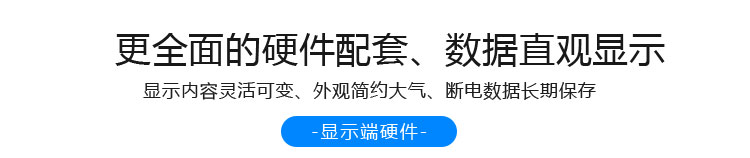 更全面的硬件配套、数据直观显示

显示内容灵活可变、外观简约大气、断电数据长期保存

-显示端硬件-